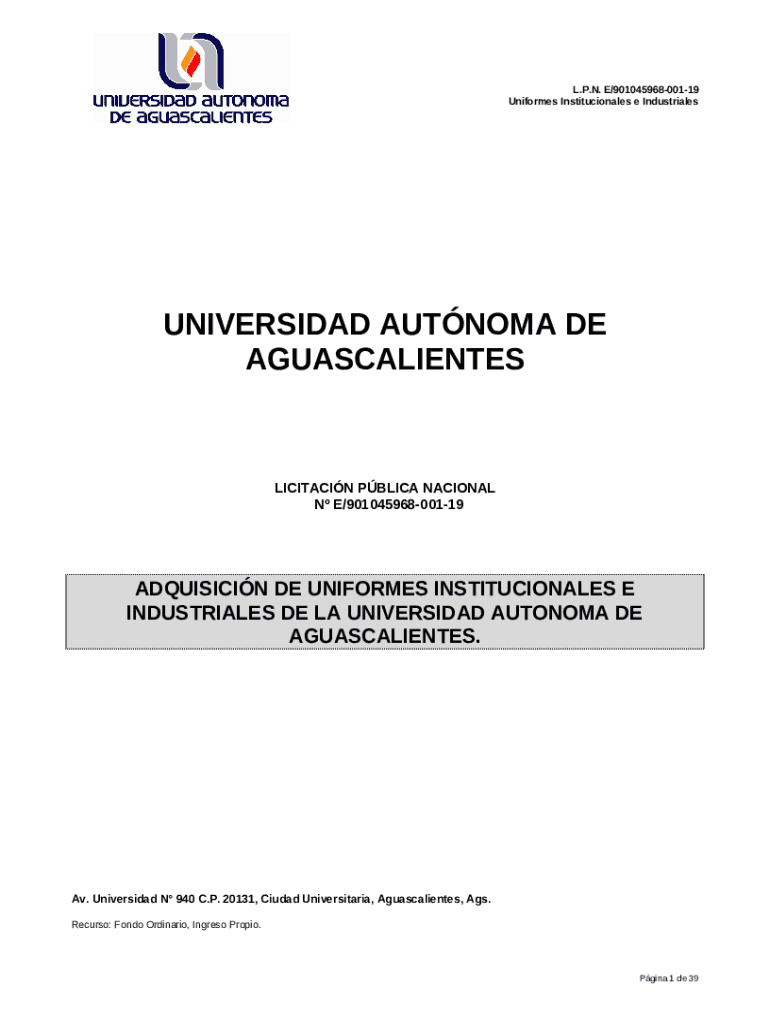 UNIVERSIDAD AUTONOMA DE AGUASCALIENTES

L.P.N. E/901045968-001-19
Uniformes Institucionales e Industriales

UNIVERSIDAD AUTÓNOMA DE AGUASCALIENTES

LICITACIÓN PÚBLICA NACIONAL
Nº E/901045968-001-19

ADQUISICIÓN DE UNIFORMES INSTITUCIONALES E INDUSTRIALES DE LA UNIVERSIDAD AUTONOMA DE AGUASCALIENTES.

Av. Universidad Nº 940 C.P. 20131, Ciudad Universitaria, Aguascalientes, Ags.

Recurso: Fondo Ordinario, Ingreso Propio.

Página 1 de 39